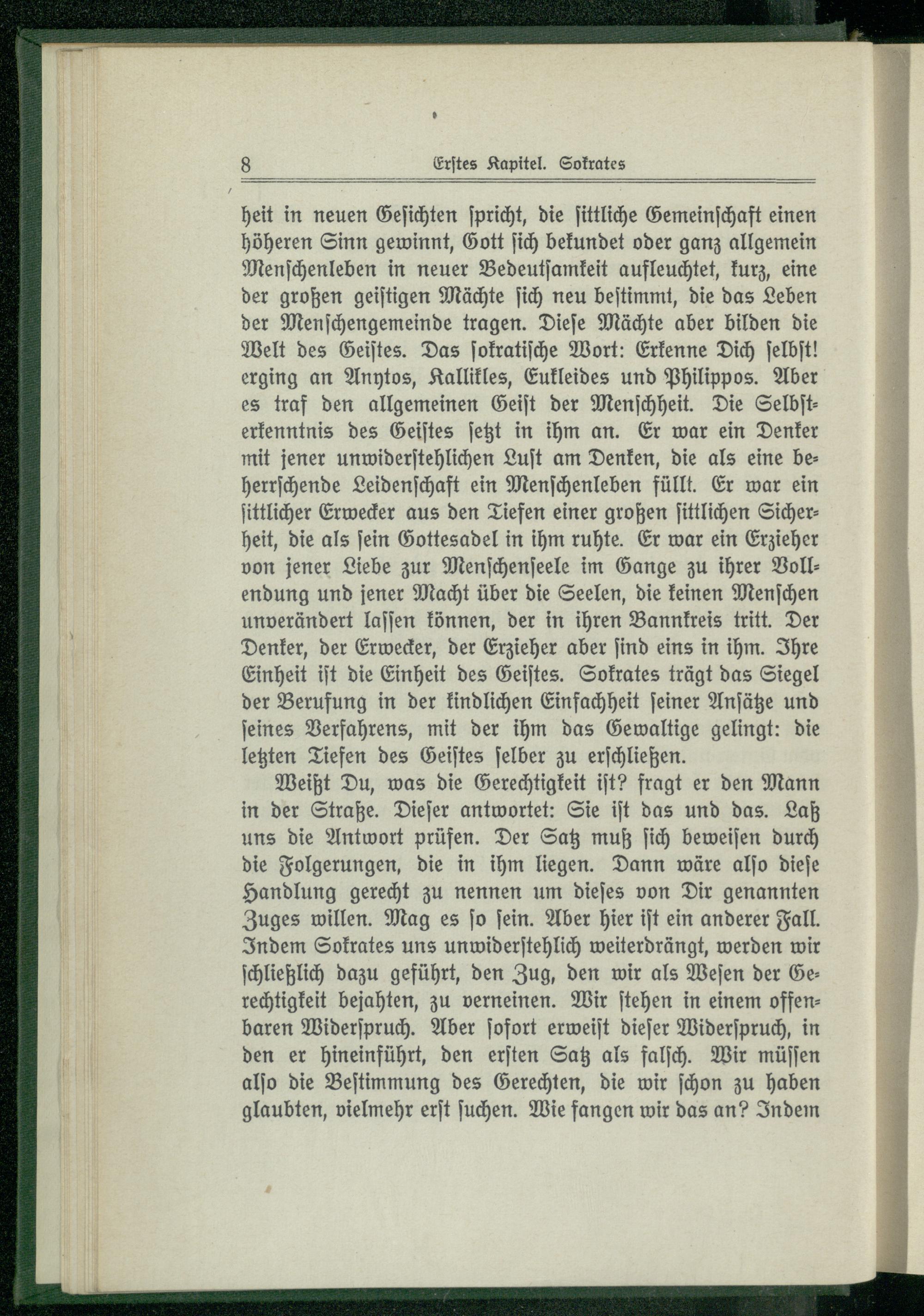 8 Erstes Kapitel. Sokrates

heit in neuen Gesichten spricht, die sittliche Gemeinschaft einen höheren Sinn gewinnt, Gott sich bekundet oder ganz allgemein Menschenleben in neuer Bedeutsamkeit aufleuchtet, kurz, eine der großen geistigen Mächte sich neu bestimmt, die das Leben der Menschengemeinde tragen. Diese Mächte aber bilden die Welt des Geistes. Das sokratische Wort: Erkenne Dich selbst! erging an Anytos, Kallikles, Eukleides und Philippos. Aber es traf den allgemeinen Geist der Menschheit. Die Selbsterkenntnis des Geistes setzt in ihm an. Er war ein Denker mit jener unwiderstehlichen Lust am Denken, die als eine beherrschende Leidenschaft ein Menschenleben füllt. Er war ein sittlicher Erwecker aus den Tiefen einer großen sittlichen Sicherheit, die als sein Gottesadel in ihm ruhte. Er war ein Erzieher von jener Liebe zur Menschenseele im Gange zu ihrer Vollendung und jener Macht über die Seelen, die keinen Menschen unverändert lassen können, der in ihren Bannkreis tritt. Der Denker, der Erwecker, der Erzieher aber sind eins in ihm. Ihre Einheit ist die Einheit des Geistes. Sokrates trägt das Siegel der Berufung in der kindlichen Einfachheit seiner Ansätze und seines Verfahrens, mit der ihm das Gewaltige gelingt: die letzten Tiefen des Geistes selber zu erschließen.

Weißt Du, was die Gerechtigkeit ist? fragt er den Mann in der Straße. Dieser antwortet: Sie ist das und das. Laß uns die Antwort prüfen. Der Satz muß sich beweisen durch die Folgerungen, die in ihm liegen. Dann wäre also diese Handlung gerecht zu nennen um dieses von Dir genannten Zuges willen. Mag es so sein. Aber hier ist ein anderer Fall. Indem Sokrates uns unwiderstehlich weiterdrängt, werden wir schließlich dazu geführt, den Zug, den wir als Wesen der Gerechtigkeit bejahten, zu verneinen. Wir stehen in einem offenbaren Widerspruch. Aber sofort erweist dieser Widerspruch, in den er hineinführt, den ersten Satz als falsch. Wir müssen also die Bestimmung des Gerechten, die wir schon zu haben glaubten, vielmehr erst suchen. Wie fangen wir das an? Indem